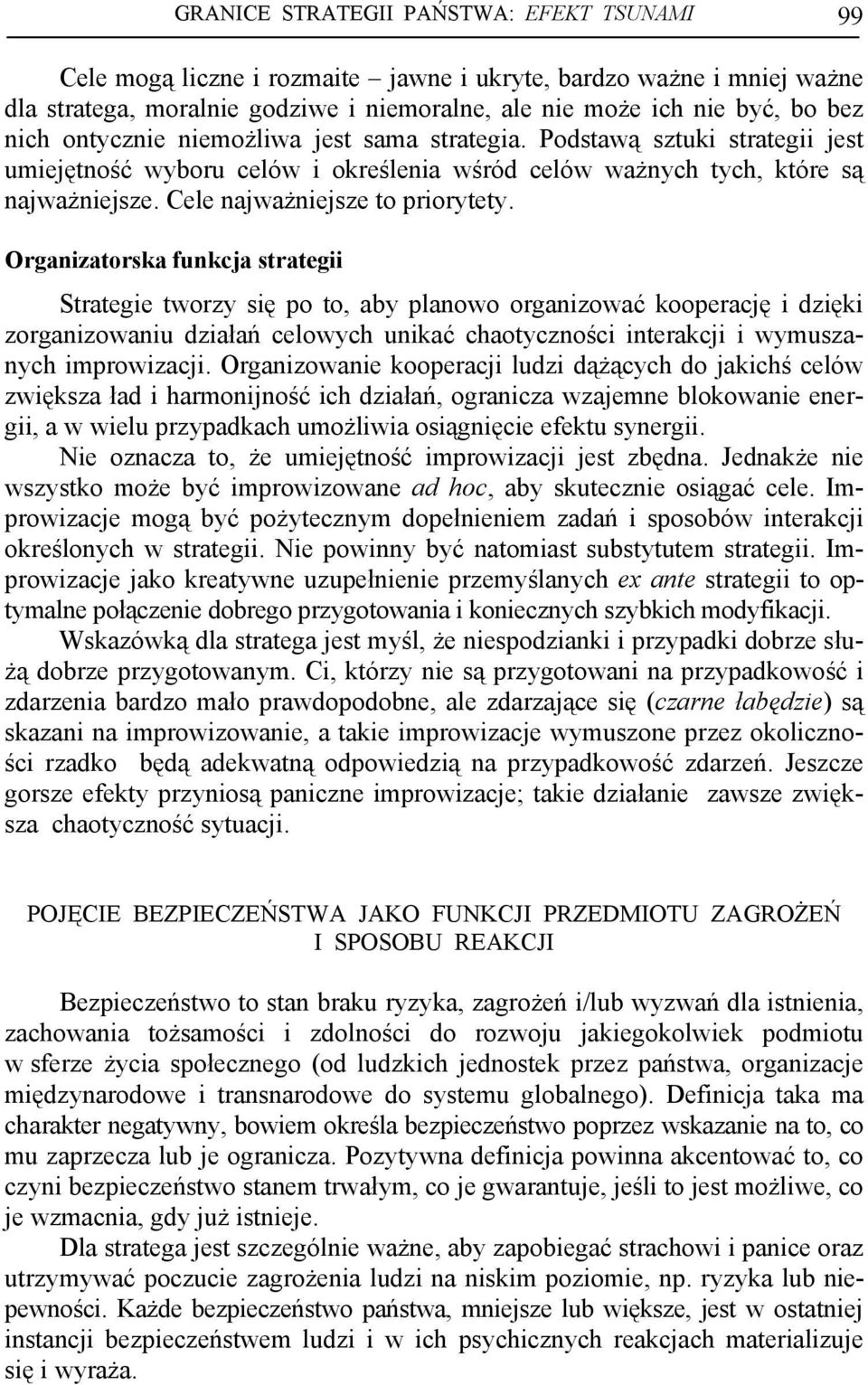 GRANICE STRATEGII PAŃSTWA: EFEKT TSUNAMI 99

Cele mogą liczne i rozmaite – jawne i ukryte, bardzo ważne i mniej ważne dla stratega, moralnie godziwe i niemoralne, ale nie może ich nie być, bo bez nich ontycznie niemożliwa jest sama strategia. Podstawą sztuki strategii jest umiejętność wyboru celów i określenia wśród celów ważnych tych, które są najważniejsze. Cele najważniejsze to priorytety.

Organizatorska funkcja strategii

Strategie tworzy się po to, aby planowo organizować kooperację i dzięki zorganizowaniu działań celowych unikać chaotyczności interakcji i wymuszanych improwizacji. Organizowanie kooperacji ludzi dążących do jakichś celów zwiększa ład i harmonijność ich działań, ogranicza wzajemne blokowanie energii, a w wielu przypadkach umożliwia osiągnięcie efektu synergii.

Nie oznacza to, że umiejętność improwizacji jest zbędna. Jednakże nie wszystko może być improwizowane ad hoc, aby skutecznie osiągać cele. Improwizacje mogą być pożytecznym dopełnieniem zadań i sposobów interakcji określonych w strategii. Nie powinny być natomiast substytutem strategii. Improwizacje jako kreatywne uzupełnienie przemyślanych ex ante strategii to optymalne połączenie dobrego przygotowania i koniecznych szybkich modyfikacji.

Wskazówką dla stratega jest myśl, że niespodzianki i przypadki dobrze służą dobrze przygotowanym. Ci, którzy nie są przygotowani na przypadkowość i zdarzenia bardzo mało prawdopodobne, ale zdarzające się (czarne łabędzie) są skazani na improwizowanie, a takie improwizacje wymuszone przez okoliczności rzadko będą adekwatną odpowiedzią na przypadkowość zdarzeń. Jeszcze gorsze efekty przyniosą paniczne improwizacje; takie działanie zawsze zwiększa chaotyczność sytuacji.

POJĘCIE BEZPIECZEŃSTWA JAKO FUNKCJI PRZEDMIOTU ZAGROŻEŃ I SPOSOBU REAKCJI

Bezpieczeństwo to stan braku ryzyka, zagrożeń i/lub wyzwań dla istnienia, zachowania tożsamości i zdolności do rozwoju jakiegokolwiek podmiotu w sferze życia społecznego (od ludzkich jednostek przez państwa, organizacje międzynarodowe i transnarodowe do systemu globalnego). Definicja taka ma charakter negatywny, bowiem określa bezpieczeństwo poprzez wskazanie na to, co mu zaprzecza lub je ogranicza. Pozytywna definicja powinna akcentować to, co czyni bezpieczeństwo stanem trwałym, co je gwarantuje, jeśli to jest możliwe, co je wzmacnia, gdy już istnieje.

Dla stratega jest szczególnie ważne, aby zapobiegać strachowi i panice oraz utrzymywać poczucie zagrożenia ludzi na niskim poziomie, np. ryzyka lub niepewności. Każde bezpieczeństwo państwa, mniejsze lub większe, jest w ostatniej instancji bezpieczeństwem ludzi i w ich psychicznych reakcjach materializuje się i wyraża.